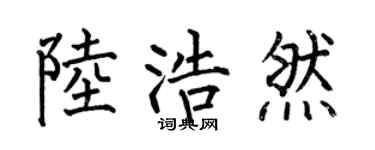 陸浩然

词典网